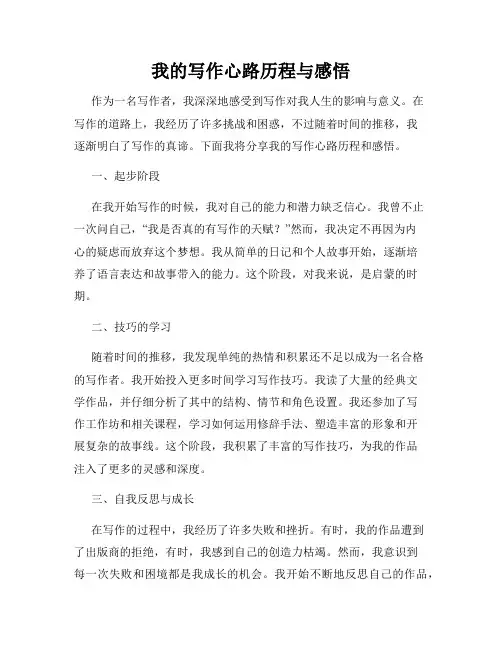 我的写作心路历程与感悟

作为一名写作者，我深深地感受到写作对我人生的影响与意义。在写作的道路上，我经历了许多挑战和困惑，不过随着时间的推移，我逐渐明白了写作的真谛。下面我将分享我的写作心路历程和感悟。

一、起步阶段

在我开始写作的时候，我对自己的能力和潜力缺乏信心。我曾不止一次问自己，“我是否真的有写作的天赋？”然而，我决定不再因为内心的疑虑而放弃这个梦想。我从简单的日记和个人故事开始，逐渐培养了语言表达和故事带入的能力。这个阶段，对我来说，是启蒙的时期。

二、技巧的学习

随着时间的推移，我发现单纯的热情和积累还不足以成为一名合格的写作者。我开始投入更多时间学习写作技巧。我读了大量的经典文学作品，并仔细分析了其中的结构、情节和角色设置。我还参加了写作工作坊和相关课程，学习如何运用修辞手法、塑造丰富的形象和开展复杂的故事线。这个阶段，我积累了丰富的写作技巧，为我的作品注入了更多的灵感和深度。

三、自我反思与成长

在写作的过程中，我经历了许多失败和挫折。有时，我的作品遭到了出版商的拒绝，有时，我感到自己的创造力枯竭。然而，我意识到每一次失败和困境都是我成长的机会。我开始不断地反思自己的作品，